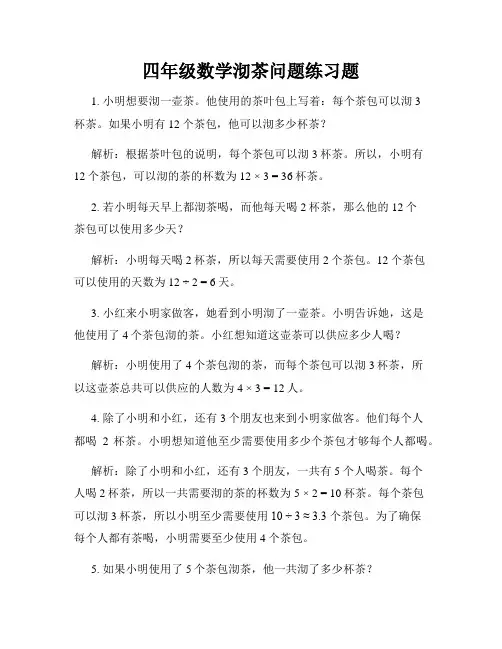 四年级数学沏茶问题练习题

1. 小明想要沏一壶茶。他使用的茶叶包上写着：每个茶包可以沏 3 杯茶。如果小明有 12 个茶包，他可以沏多少杯茶？

解析：根据茶叶包的说明，每个茶包可以沏 3 杯茶。所以，小明有 12 个茶包，可以沏的茶的杯数为 $12 \times 3 = 36$ 杯茶。

2. 若小明每天早上都沏茶喝，而他每天喝 2 杯茶，那么他的 12 个茶包可以使用多少天？

解析：小明每天喝 2 杯茶，所以每天需要使用 2 个茶包。12 个茶包可以使用的天数为 $12 \div 2 = 6$ 天。

3. 小红来小明家做客，她看到小明沏了一壶茶。小明告诉她，这是他使用了 4 个茶包沏的茶。小红想知道这壶茶可以供应多少人喝？

解析：小明使用了 4 个茶包沏的茶，而每个茶包可以沏 3 杯茶，所以这壶茶总共可以供应的人数为 $4 \times 3 = 12$ 人。

4. 除了小明和小红，还有 3 个朋友也来到小明家做客。他们每个人都喝 2 杯茶。小明想知道他至少需要使用多少个茶包才够每个人都喝。

解析：除了小明和小红，还有 3 个朋友，一共有 5 个人喝茶。每个人喝 2 杯茶，所以一共需要沏的茶的杯数为 $5 \times 2 = 10$ 杯茶。每个茶包可以沏 3 杯茶，所以小明至少需要使用 $10 \div 3 \approx 3.3$ 个茶包。为了确保每个人都有茶喝，小明需要至少使用 4 个茶包。

5. 如果小明使用了 5 个茶包沏茶，他一共沏了多少杯茶？